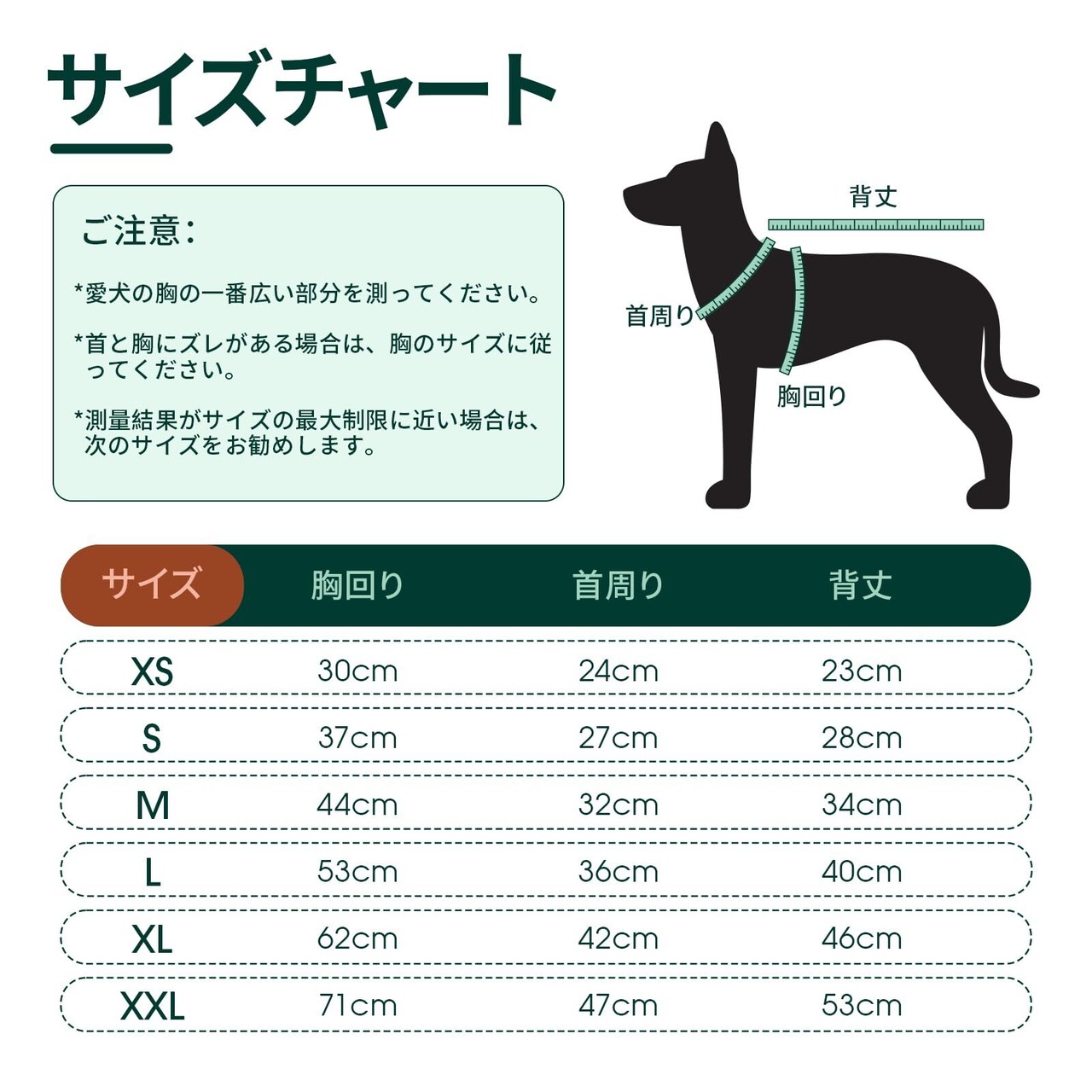 サイズチャート

ご注意：

*愛犬の胸の一番広い部分を測ってください。

*首と胸にズレがある場合は、胸のサイズに従ってください。

*測量結果がサイズの最大制限に近い場合は、次のサイズをお勧めします。

背丈
首周り
胸回り

| サイズ | 胸回り | 首周り | 背丈 |
|---|---|---|---|
| XS | 30cm | 24cm | 23cm |
| S | 37cm | 27cm | 28cm |
| M | 44cm | 32cm | 34cm |
| L | 53cm | 36cm | 40cm |
| XL | 62cm | 42cm | 46cm |
| XXL | 71cm | 47cm | 53cm |